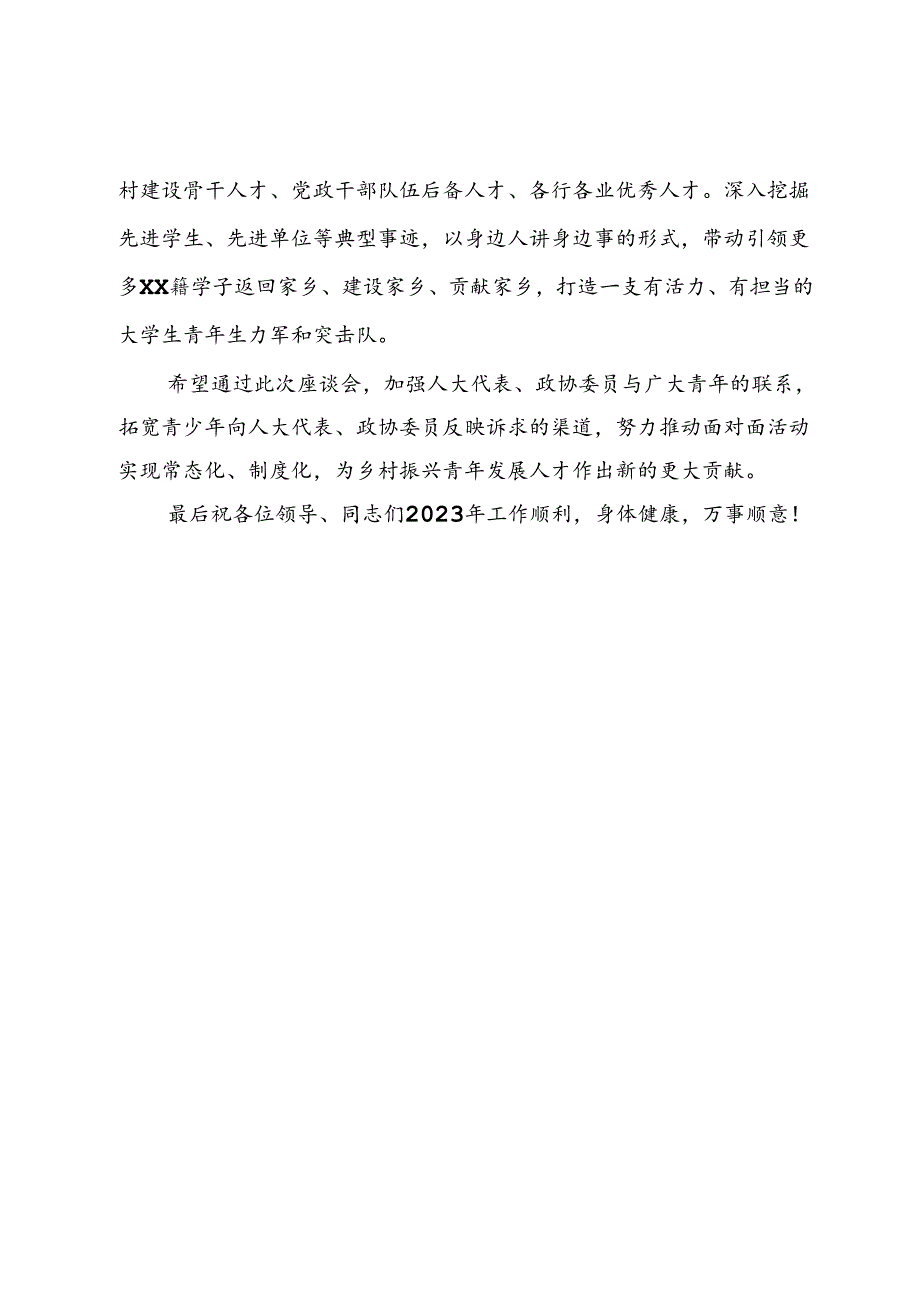 村建设骨干人才、党政干部队伍后备人才、各行各业优秀人才。深入挖掘先进学生、先进单位等典型事迹，以身边人讲身边事的形式，带动引领更多XX籍学子返回家乡、建设家乡、贡献家乡，打造一支有活力、有担当的大学生青年生力军和突击队。

希望通过此次座谈会，加强人大代表、政协委员与广大青年的联系，拓宽青少年向人大代表、政协委员反映诉求的渠道，努力推动面对面活动实现常态化、制度化，为乡村振兴青年发展人才作出新的更大贡献。

最后祝各位领导、同志们2023年工作顺利，身体健康，万事顺意！